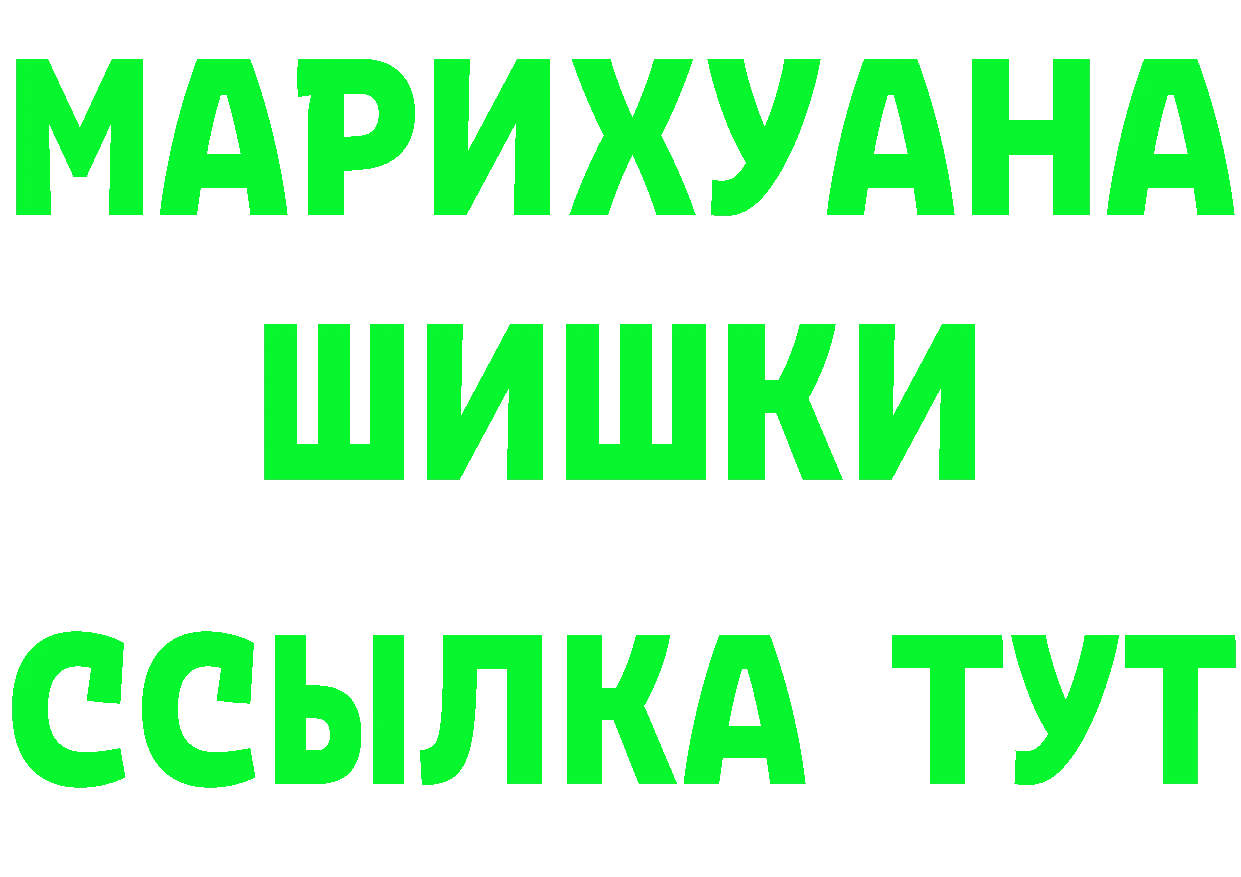 МАРИХУАНА
ШИШКИ
ССЫЛКА ТУТ